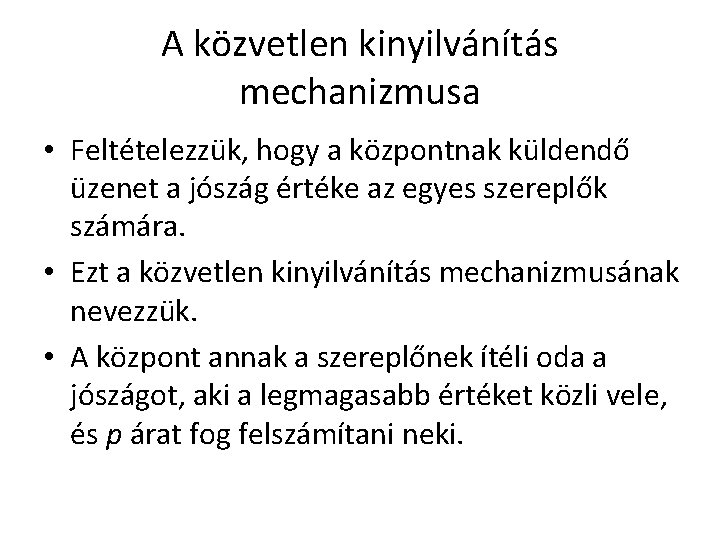 A közvetlen kinyilvánítás mechanizmusa

• Feltételezzük, hogy a központnak küldendő üzenet a jószág értéke az egyes szereplők számára.

• Ezt a közvetlen kinyilvánítás mechanizmusának nevezzük.

• A központ annak a szereplőnek ítéli oda a jószágot, aki a legmagasabb értéket közli vele, és $p$ árat fog felszámítani neki.